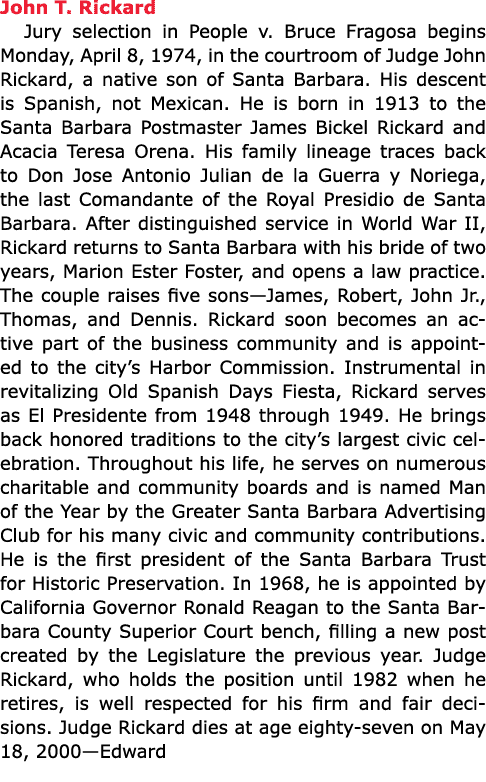 John T. Rickard

Jury selection in People v. Bruce Fragosa begins Monday, April 8, 1974, in the courtroom of Judge John Rickard, a native son of Santa Barbara. His descent is Spanish, not Mexican. He is born in 1913 to the Santa Barbara Postmaster James Bickel Rickard and Acacia Teresa Orena. His family lineage traces back to Don Jose Antonio Julian de la Guerra y Noriega, the last Comandante of the Royal Presidio de Santa Barbara. After distinguished service in World War II, Rickard returns to Santa Barbara with his bride of two years, Marion Ester Foster, and opens a law practice. The couple raises five sons—James, Robert, John Jr., Thomas, and Dennis. Rickard soon becomes an active part of the business community and is appointed to the city's Harbor Commission. Instrumental in revitalizing Old Spanish Days Fiesta, Rickard serves as El Presidente from 1948 through 1949. He brings back honored traditions to the city's largest civic celebration. Throughout his life, he serves on numerous charitable and community boards and is named Man of the Year by the Greater Santa Barbara Advertising Club for his many civic and community contributions. He is the first president of the Santa Barbara Trust for Historic Preservation. In 1968, he is appointed by California Governor Ronald Reagan to the Santa Barbara County Superior Court bench, filling a new post created by the Legislature the previous year. Judge Rickard, who holds the position until 1982 when he retires, is well respected for his firm and fair decisions. Judge Rickard dies at age eighty-seven on May 18, 2000—Edward